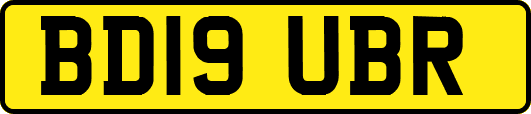 BD19 UBR